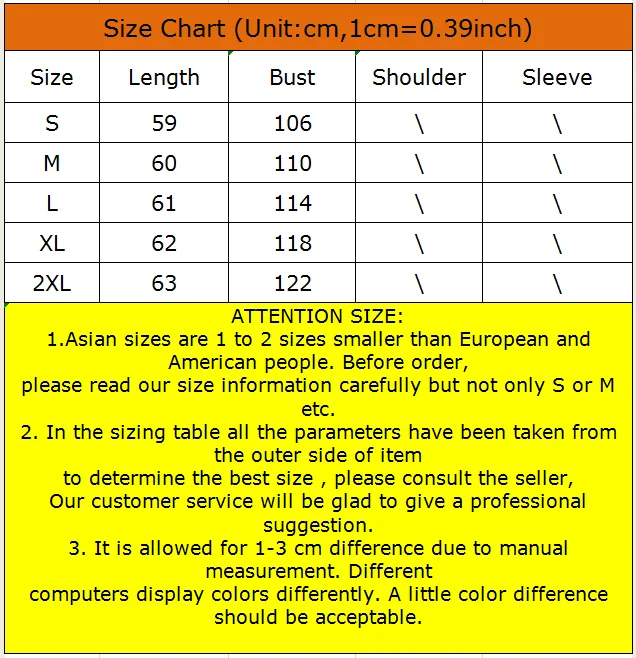 Size Chart (Unit:cm,1cm=0.39inch)

| Size | Length | Bust | Shoulder | Sleeve |
|---|---|---|---|---|
| S | 59 | 106 | \ | \ |
| M | 60 | 110 | \ | \ |
| L | 61 | 114 | \ | \ |
| XL | 62 | 118 | \ | \ |
| 2XL | 63 | 122 | \ | \ |

ATTENTION SIZE:
1.Asian sizes are 1 to 2 sizes smaller than European and American people. Before order, please read our size information carefully but not only S or M etc.
2. In the sizing table all the parameters have been taken from the outer side of item to determine the best size , please consult the seller, Our customer service will be glad to give a professional suggestion.
3. It is allowed for 1-3 cm difference due to manual measurement. Different computers display colors differently. A little color difference should be acceptable.